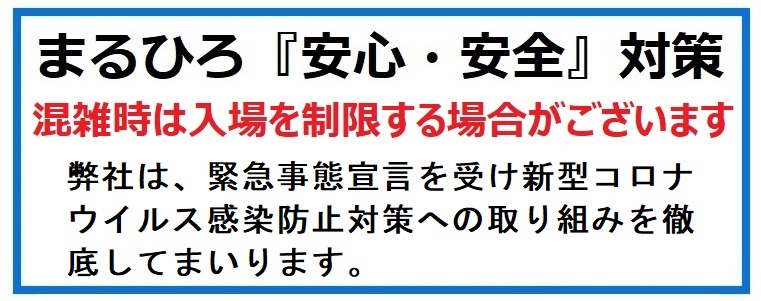 まるひろ『安心・安全』対策

混雑時は入場を制限する場合がございます

弊社は、緊急事態宣言を受け新型コロナウイルス感染防止対策への取り組みを徹底してまいります。